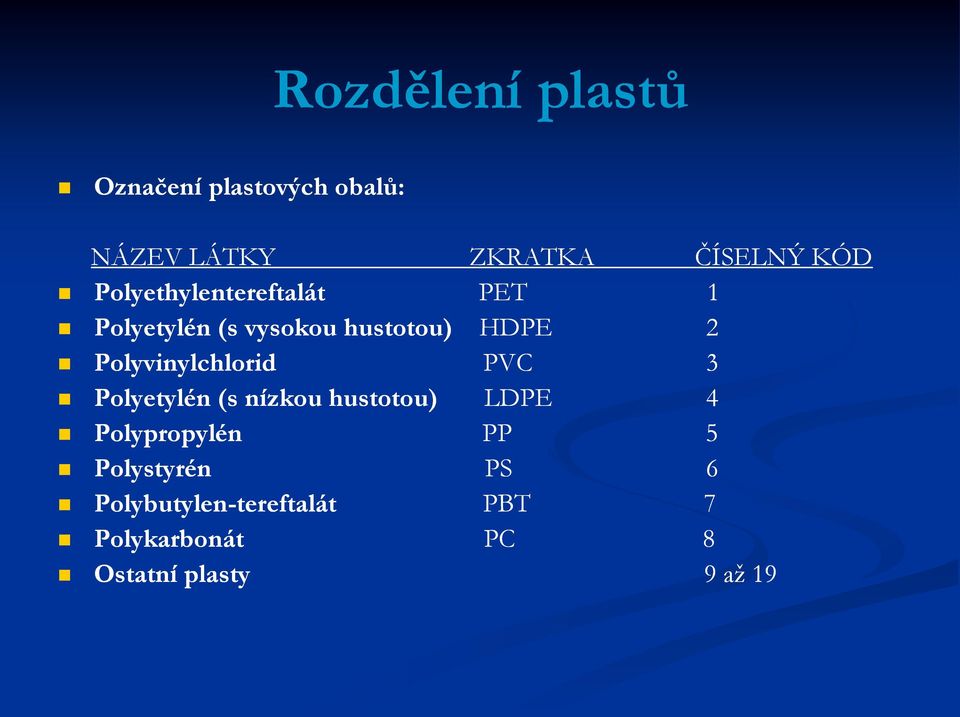 Rozdělení plastů

Označení plastových obalů:

| NÁZEV LÁTKY | ZKRATKA | ČÍSELNÝ KÓD |
|---|---|---|
| Polyethylentereftalát | PET | 1 |
| Polyetylén (s vysokou hustotou) | HDPE | 2 |
| Polyvinylchlorid | PVC | 3 |
| Polyetylén (s nízkou hustotou) | LDPE | 4 |
| Polypropylén | PP | 5 |
| Polystyrén | PS | 6 |
| Polybutylen-tereftalát | PBT | 7 |
| Polykarbonát | PC | 8 |
| Ostatní plasty | | 9 až 19 |